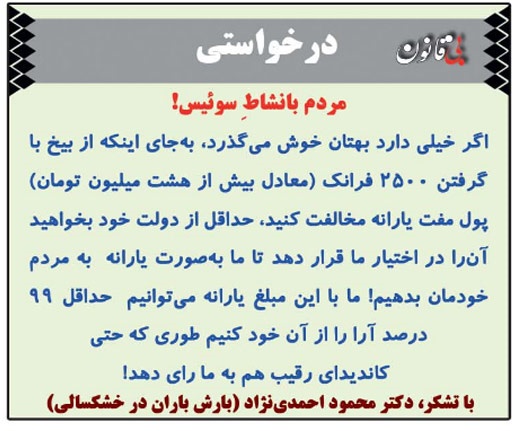 بی‌قانون

درخواستی

مردم بانشاطِ سوئیس!

اگر خیلی دارد بهتان خوش می‌گذرد، به‌جای اینکه از بیخ با گرفتن ۲۵۰۰ فرانک (معادل بیش از هشت میلیون تومان) پول مفت یارانه مخالفت کنید، حداقل از دولت خود بخواهید آن‌را در اختیار ما قرار دهد تا ما به‌صورت یارانه به مردم خودمان بدهیم! ما با این مبلغ یارانه می‌توانیم حداقل ۹۹ درصد آرا را از آن خود کنیم طوری که حتی کاندیدای رقیب هم به ما رای دهد!

با تشکر، دکتر محمود احمدی‌نژاد (بارش باران در خشکسالی)